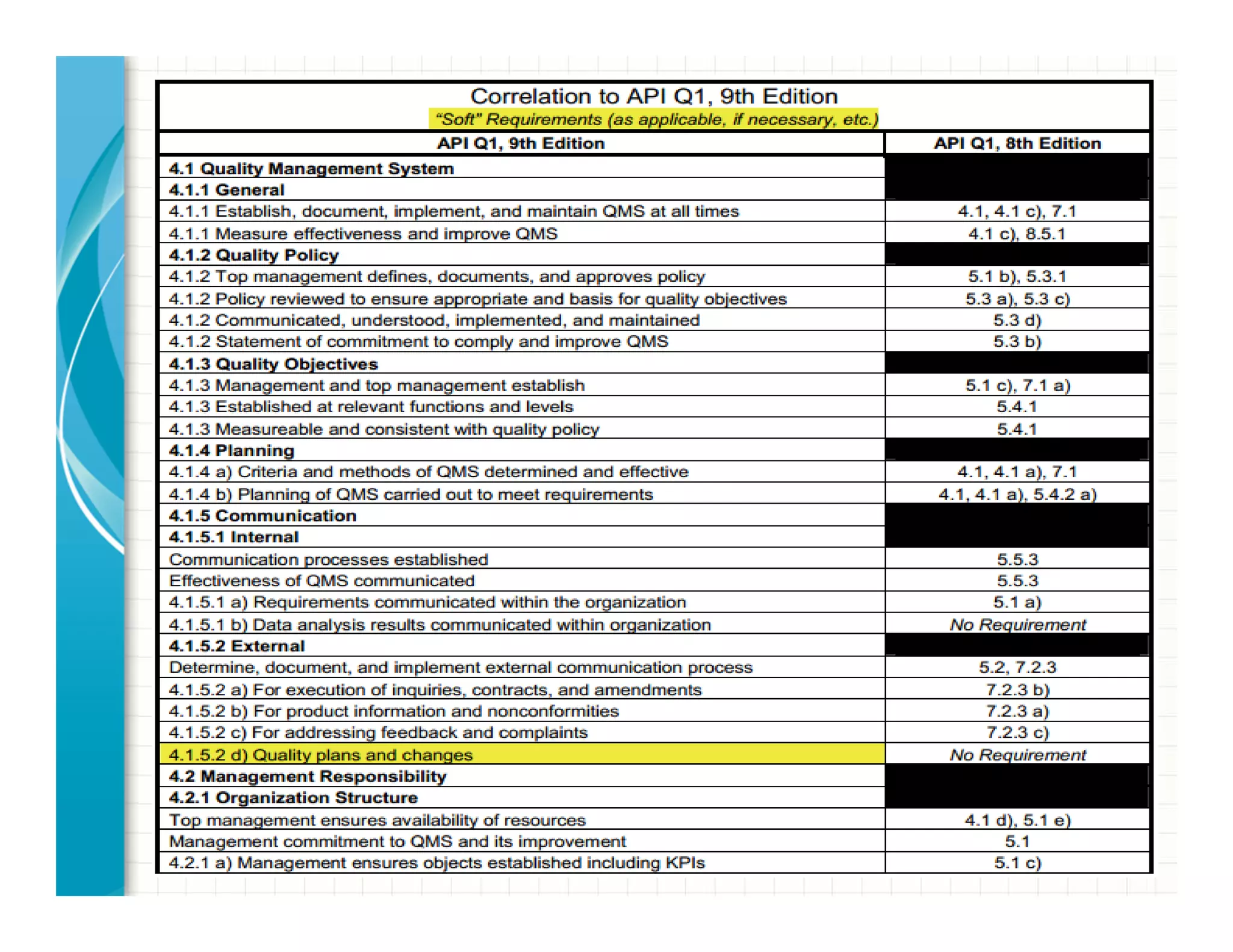 Correlation to API Q1, 9th Edition
"Soft" Requirements (as applicable, if necessary, etc.)

| API Q1, 9th Edition | API Q1, 8th Edition |
|---|---|
| 4.1 Quality Management System | |
| 4.1.1 General | |
| 4.1.1 Establish, document, implement, and maintain QMS at all times | 4.1, 4.1 c), 7.1 |
| 4.1.1 Measure effectiveness and improve QMS | 4.1 c), 8.5.1 |
| 4.1.2 Quality Policy | |
| 4.1.2 Top management defines, documents, and approves policy | 5.1 b), 5.3.1 |
| 4.1.2 Policy reviewed to ensure appropriate and basis for quality objectives | 5.3 a), 5.3 c) |
| 4.1.2 Communicated, understood, implemented, and maintained | 5.3 d) |
| 4.1.2 Statement of commitment to comply and improve QMS | 5.3 b) |
| 4.1.3 Quality Objectives | |
| 4.1.3 Management and top management establish | 5.1 c), 7.1 a) |
| 4.1.3 Established at relevant functions and levels | 5.4.1 |
| 4.1.3 Measureable and consistent with quality policy | 5.4.1 |
| 4.1.4 Planning | |
| 4.1.4 a) Criteria and methods of QMS determined and effective | 4.1, 4.1 a), 7.1 |
| 4.1.4 b) Planning of QMS carried out to meet requirements | 4.1, 4.1 a), 5.4.2 a) |
| 4.1.5 Communication | |
| 4.1.5.1 Internal | |
| Communication processes established | 5.5.3 |
| Effectiveness of QMS communicated | 5.5.3 |
| 4.1.5.1 a) Requirements communicated within the organization | 5.1 a) |
| 4.1.5.1 b) Data analysis results communicated within organization | No Requirement |
| 4.1.5.2 External | |
| Determine, document, and implement external communication process | 5.2, 7.2.3 |
| 4.1.5.2 a) For execution of inquiries, contracts, and amendments | 7.2.3 b) |
| 4.1.5.2 b) For product information and nonconformities | 7.2.3 a) |
| 4.1.5.2 c) For addressing feedback and complaints | 7.2.3 c) |
| 4.1.5.2 d) Quality plans and changes | No Requirement |
| 4.2 Management Responsibility | |
| 4.2.1 Organization Structure | |
| Top management ensures availability of resources | 4.1 d), 5.1 e) |
| Management commitment to QMS and its improvement | 5.1 |
| 4.2.1 a) Management ensures objects established including KPIs | 5.1 c) |